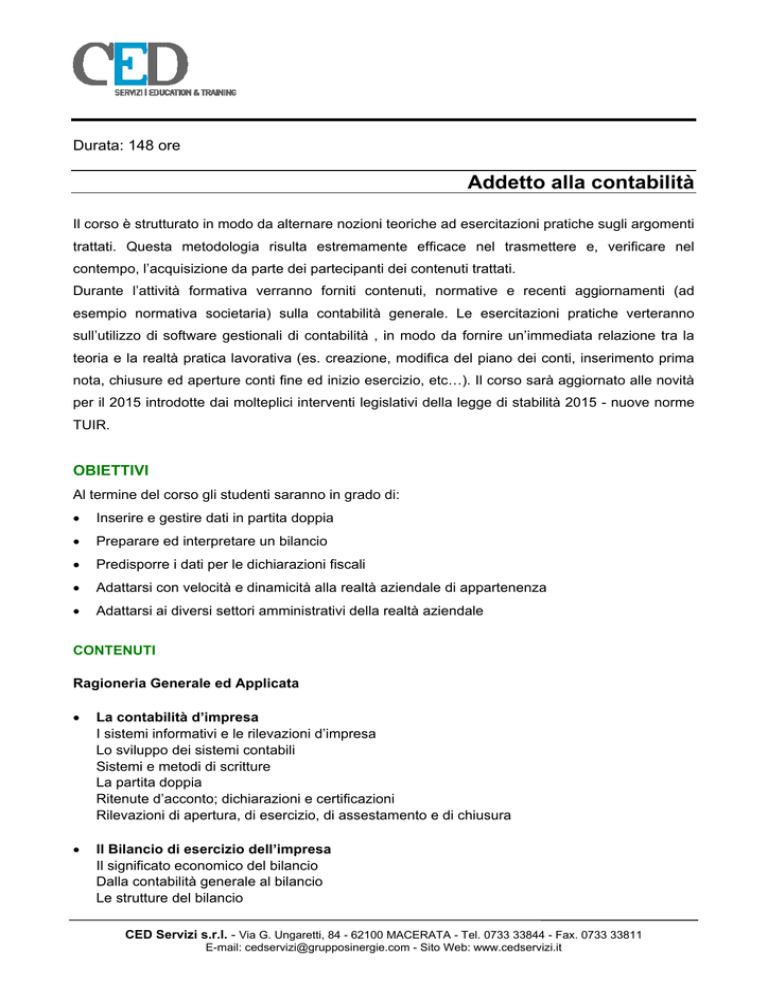 CED
SERVIZI | EDUCATION & TRAINING

Durata: 148 ore

Addetto alla contabilità

Il corso è strutturato in modo da alternare nozioni teoriche ad esercitazioni pratiche sugli argomenti trattati. Questa metodologia risulta estremamente efficace nel trasmettere e, verificare nel contempo, l'acquisizione da parte dei partecipanti dei contenuti trattati.
Durante l'attività formativa verranno forniti contenuti, normative e recenti aggiornamenti (ad esempio normativa societaria) sulla contabilità generale. Le esercitazioni pratiche verteranno sull'utilizzo di software gestionali di contabilità , in modo da fornire un'immediata relazione tra la teoria e la realtà pratica lavorativa (es. creazione, modifica del piano dei conti, inserimento prima nota, chiusure ed aperture conti fine ed inizio esercizio, etc…). Il corso sarà aggiornato alle novità per il 2015 introdotte dai molteplici interventi legislativi della legge di stabilità 2015 - nuove norme TUIR.

OBIETTIVI

Al termine del corso gli studenti saranno in grado di:
• Inserire e gestire dati in partita doppia
• Preparare ed interpretare un bilancio
• Predisporre i dati per le dichiarazioni fiscali
• Adattarsi con velocità e dinamicità alla realtà aziendale di appartenenza
• Adattarsi ai diversi settori amministrativi della realtà aziendale

CONTENUTI

Ragioneria Generale ed Applicata

• La contabilità d'impresa
I sistemi informativi e le rilevazioni d'impresa
Lo sviluppo dei sistemi contabili
Sistemi e metodi di scritture
La partita doppia
Ritenute d'acconto; dichiarazioni e certificazioni
Rilevazioni di apertura, di esercizio, di assestamento e di chiusura

• Il Bilancio di esercizio dell'impresa
Il significato economico del bilancio
Dalla contabilità generale al bilancio
Le strutture del bilancio

CED Servizi s.r.l. - Via G. Ungaretti, 84 - 62100 MACERATA - Tel. 0733 33844 - Fax. 0733 33811
E-mail: cedservizi@grupposinergie.com - Sito Web: www.cedservizi.it